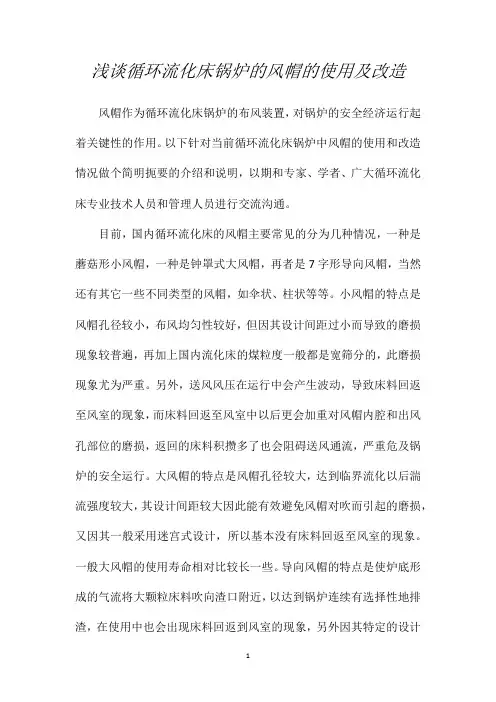 浅谈循环流化床锅炉的风帽的使用及改造

风帽作为循环流化床锅炉的布风装置，对锅炉的安全经济运行起着关键性的作用。以下针对当前循环流化床锅炉中风帽的使用和改造情况做个简明扼要的介绍和说明，以期和专家、学者、广大循环流化床专业技术人员和管理人员进行交流沟通。

目前，国内循环流化床的风帽主要常见的分为几种情况，一种是蘑菇形小风帽，一种是钟罩式大风帽，再者是7字形导向风帽，当然还有其它一些不同类型的风帽，如伞状、柱状等等。小风帽的特点是风帽孔径较小，布风均匀性较好，但因其设计间距过小而导致的磨损现象较普遍，再加上国内流化床的煤粒度一般都是宽筛分的，此磨损现象尤为严重。另外，送风风压在运行中会产生波动，导致床料回返至风室的现象，而床料回返至风室中以后更会加重对风帽内腔和出风孔部位的磨损，返回的床料积攒多了也会阻碍送风通流，严重危及锅炉的安全运行。大风帽的特点是风帽孔径较大，达到临界流化以后湍流强度较大，其设计间距较大因此能有效避免风帽对吹而引起的磨损，又因其一般采用迷宫式设计，所以基本没有床料回返至风室的现象。一般大风帽的使用寿命相对比较长一些。导向风帽的特点是使炉底形成的气流将大颗粒床料吹向渣口附近，以达到锅炉连续有选择性地排渣，在使用中也会出现床料回返到风室的现象，另外因其特定的设计

1